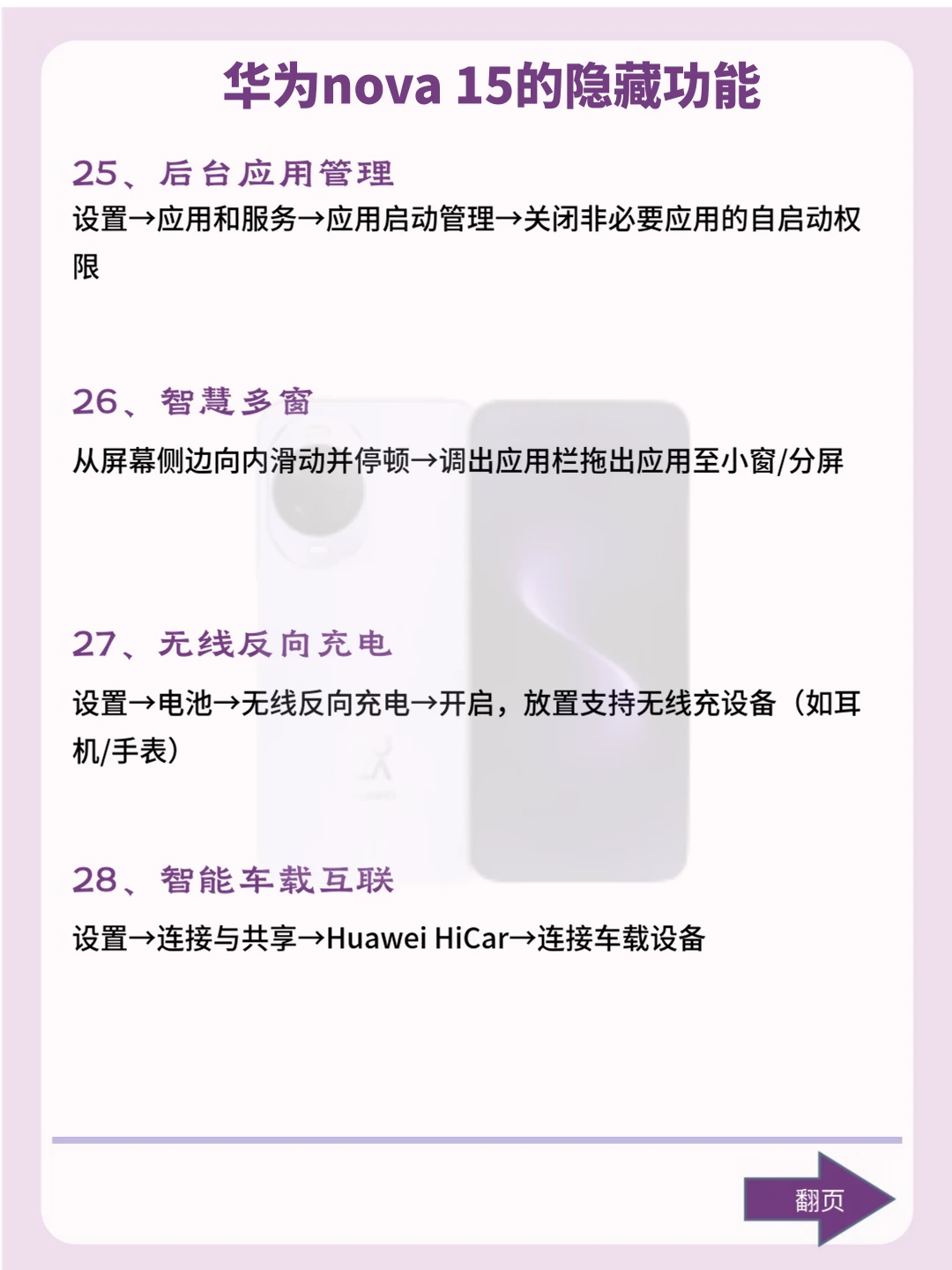 华为nova 15的隐藏功能

25、后台应用管理

设置→应用和服务→应用启动管理→关闭非必要应用的自启动权限

26、智慧多窗

从屏幕侧边向内滑动并停顿→调出应用栏拖出应用至小窗/分屏

27、无线反向充电

设置→电池→无线反向充电→开启，放置支持无线充设备（如耳机/手表）

28、智能车载互联

设置→连接与共享→Huawei HiCar→连接车载设备

翻页